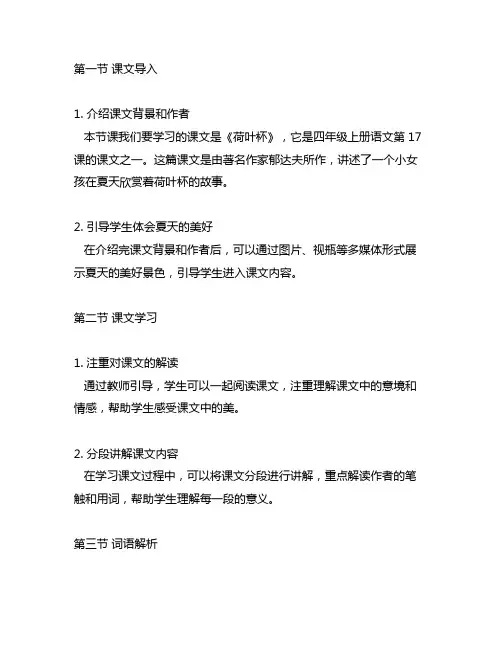 第一节 课文导入

1. 介绍课文背景和作者
本节课我们要学习的课文是《荷叶杯》，它是四年级上册语文第 17 课的课文之一。这篇课文是由著名作家郁达夫所作，讲述了一个小女孩在夏天欣赏着荷叶杯的故事。

2. 引导学生体会夏天的美好
在介绍完课文背景和作者后，可以通过图片、视瓶等多媒体形式展示夏天的美好景色，引导学生进入课文内容。

第二节 课文学习

1. 注重对课文的解读
通过教师引导，学生可以一起阅读课文，注重理解课文中的意境和情感，帮助学生感受课文中的美。

2. 分段讲解课文内容
在学习课文过程中，可以将课文分段进行讲解，重点解读作者的笔触和用词，帮助学生理解每一段的意义。

第三节 词语解析